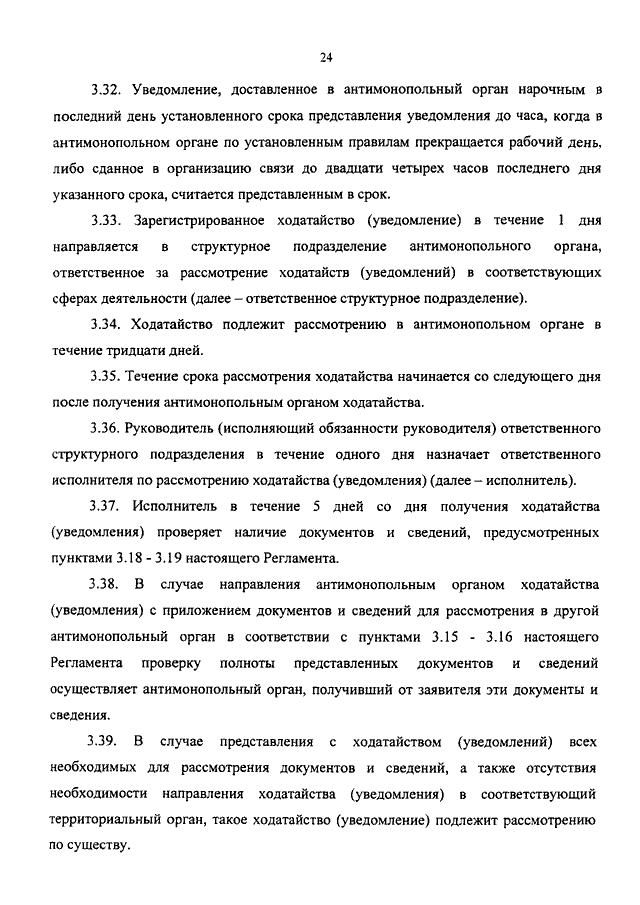 24

3.32. Уведомление, доставленное в антимонопольный орган нарочным в последний день установленного срока представления уведомления до часа, когда в антимонопольном органе по установленным правилам прекращается рабочий день, либо сданное в организацию связи до двадцати четырех часов последнего дня указанного срока, считается представленным в срок.

3.33. Зарегистрированное ходатайство (уведомление) в течение 1 дня направляется в структурное подразделение антимонопольного органа, ответственное за рассмотрение ходатайств (уведомлений) в соответствующих сферах деятельности (далее – ответственное структурное подразделение).

3.34. Ходатайство подлежит рассмотрению в антимонопольном органе в течение тридцати дней.

3.35. Течение срока рассмотрения ходатайства начинается со следующего дня после получения антимонопольным органом ходатайства.

3.36. Руководитель (исполняющий обязанности руководителя) ответственного структурного подразделения в течение одного дня назначает ответственного исполнителя по рассмотрению ходатайства (уведомления) (далее – исполнитель).

3.37. Исполнитель в течение 5 дней со дня получения ходатайства (уведомления) проверяет наличие документов и сведений, предусмотренных пунктами 3.18 - 3.19 настоящего Регламента.

3.38. В случае направления антимонопольным органом ходатайства (уведомления) с приложением документов и сведений для рассмотрения в другой антимонопольный орган в соответствии с пунктами 3.15 - 3.16 настоящего Регламента проверку полноты представленных документов и сведений осуществляет антимонопольный орган, получивший от заявителя эти документы и сведения.

3.39. В случае представления с ходатайством (уведомлений) всех необходимых для рассмотрения документов и сведений, а также отсутствия необходимости направления ходатайства (уведомления) в соответствующий территориальный орган, такое ходатайство (уведомление) подлежит рассмотрению по существу.